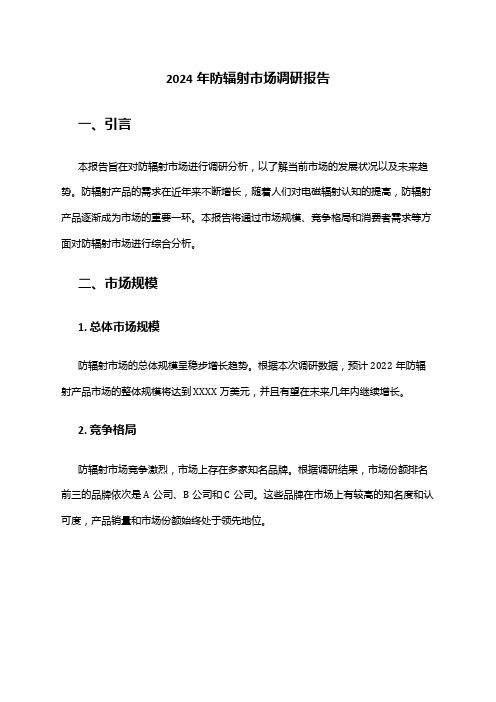 2024 年防辐射市场调研报告

一、引言

本报告旨在对防辐射市场进行调研分析，以了解当前市场的发展状况以及未来趋势。防辐射产品的需求在近年来不断增长，随着人们对电磁辐射认知的提高，防辐射产品逐渐成为市场的重要一环。本报告将通过市场规模、竞争格局和消费者需求等方面对防辐射市场进行综合分析。

二、市场规模

1. 总体市场规模

防辐射市场的总体规模呈稳步增长趋势。根据本次调研数据，预计 2022 年防辐射产品市场的整体规模将达到 XXXX 万美元，并且有望在未来几年内继续增长。

2. 竞争格局

防辐射市场竞争激烈，市场上存在多家知名品牌。根据调研结果，市场份额排名前三的品牌依次是 A 公司、B 公司和 C 公司。这些品牌在市场上有较高的知名度和认可度，产品销量和市场份额始终处于领先地位。